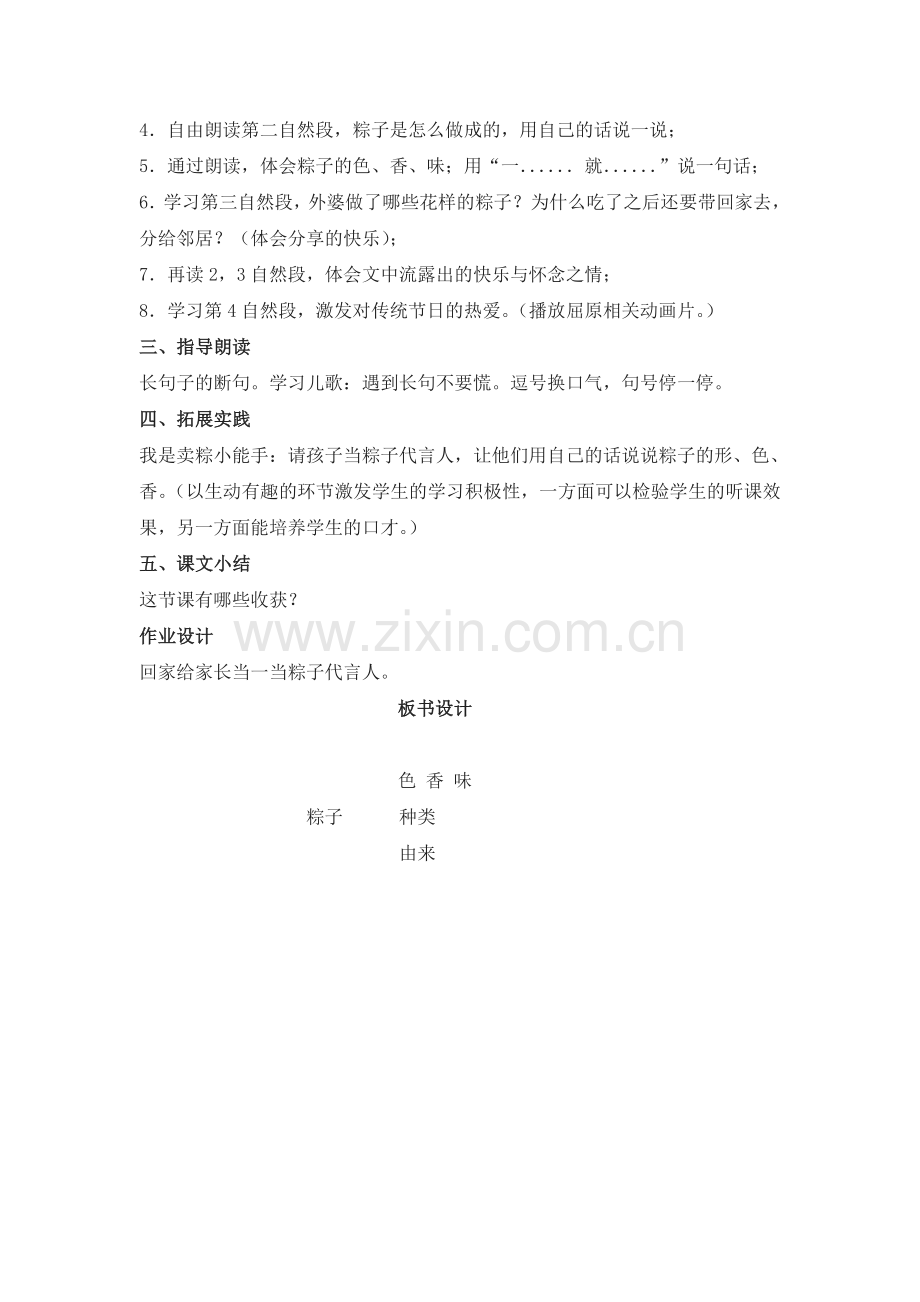 4．自由朗读第二自然段，粽子是怎么做成的，用自己的话说一说；

5．通过朗读，体会粽子的色、香、味；用“一...... 就......”说一句话；

6．学习第三自然段，外婆做了哪些花样的粽子？为什么吃了之后还要带回家去，分给邻居？（体会分享的快乐）；

7．再读2，3自然段，体会文中流露出的快乐与怀念之情；

8．学习第4自然段，激发对传统节日的热爱。（播放屈原相关动画片。）

三、指导朗读

长句子的断句。学习儿歌：遇到长句不要慌。逗号换口气，句号停一停。

四、拓展实践

我是卖粽小能手：请孩子当粽子代言人，让他们用自己的话说说粽子的形、色、香。（以生动有趣的环节激发学生的学习积极性，一方面可以检验学生的听课效果，另一方面能培养学生的口才。）

五、课文小结

这节课有哪些收获？

作业设计

回家给家长当一当粽子代言人。

板书设计

色 香 味
粽子 种类
由来

www.zixin.com.cn